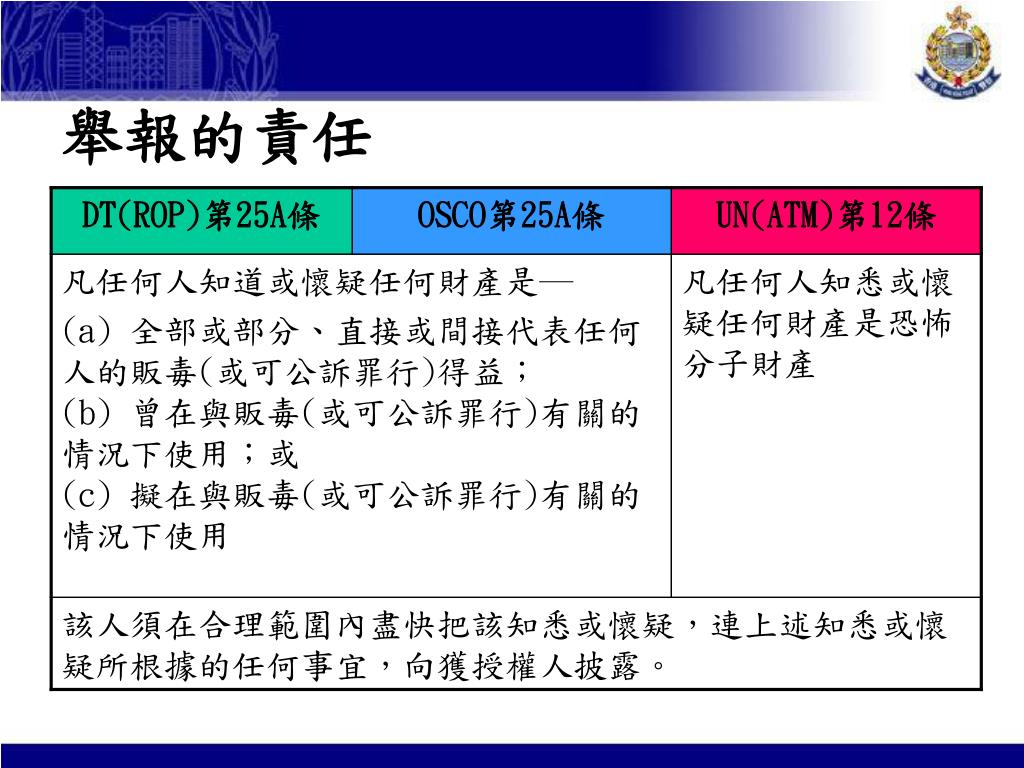 舉報的責任

| DT(ROP)第25A條 | OSCO第25A條 | UN(ATM)第12條 |
|---|---|---|
| 凡任何人知道或懷疑任何財產是— (a) 全部或部分、直接或間接代表任何人的販毒(或可公訴罪行)得益； (b) 曾在與販毒(或可公訴罪行)有關的情況下使用；或 (c) 擬在與販毒(或可公訴罪行)有關的情況下使用 | | 凡任何人知悉或懷疑任何財產是恐怖分子財產 |
| 該人須在合理範圍內盡快把該知悉或懷疑，連上述知悉或懷疑所根據的任何事宜，向獲授權人披露。 | | |